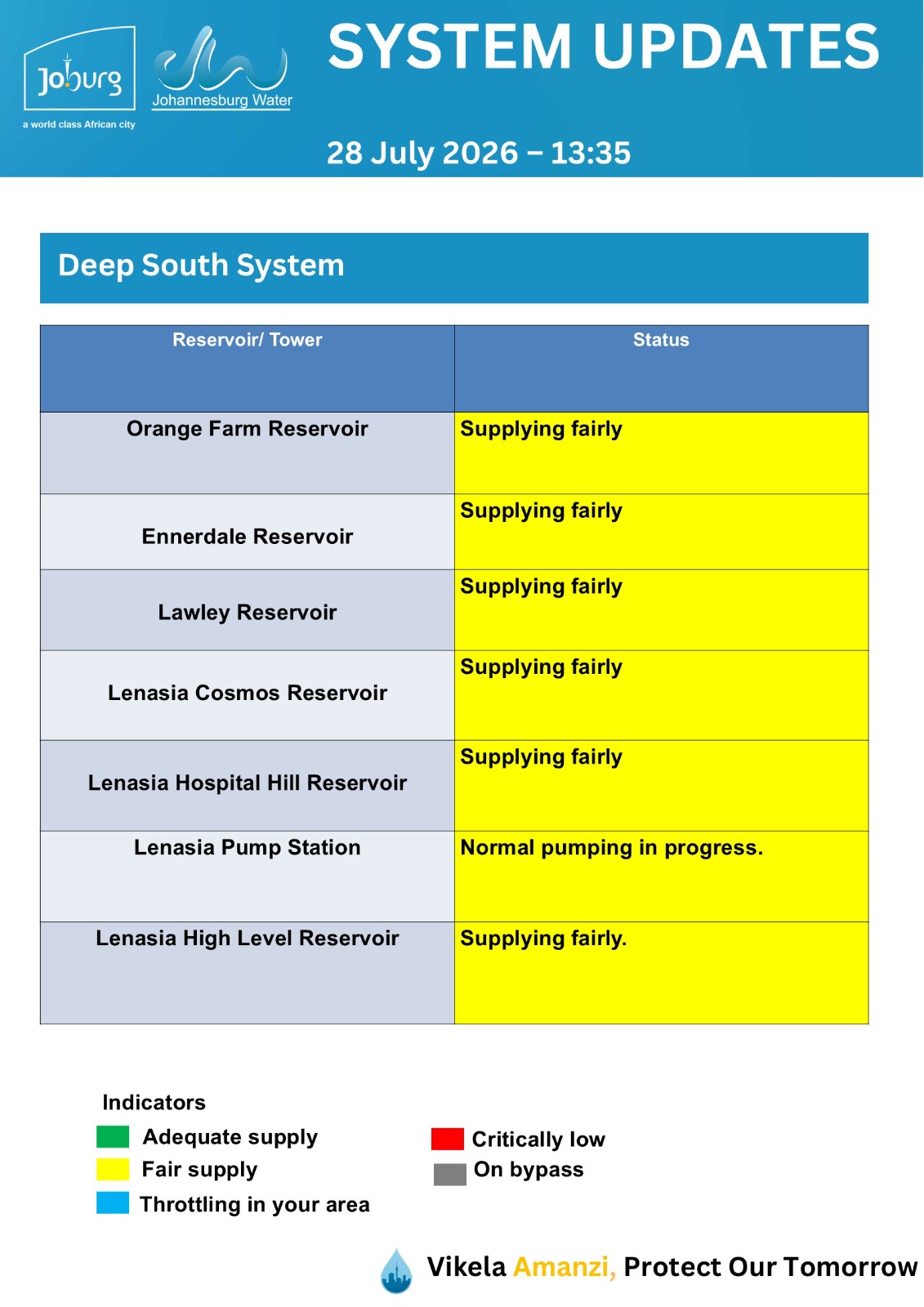 Joburg
a world class African city

Johannesburg Water

SYSTEM UPDATES

28 July 2026 – 13:35

Deep South System

| Reservoir/ Tower | Status |
|---|---|
| Orange Farm Reservoir | Supplying fairly |
| Ennerdale Reservoir | Supplying fairly |
| Lawley Reservoir | Supplying fairly |
| Lenasia Cosmos Reservoir | Supplying fairly |
| Lenasia Hospital Hill Reservoir | Supplying fairly |
| Lenasia Pump Station | Normal pumping in progress. |
| Lenasia High Level Reservoir | Supplying fairly. |

Indicators
Adequate supply
Fair supply
Throttling in your area
Critically low
On bypass

Vikela Amanzi, Protect Our Tomorrow